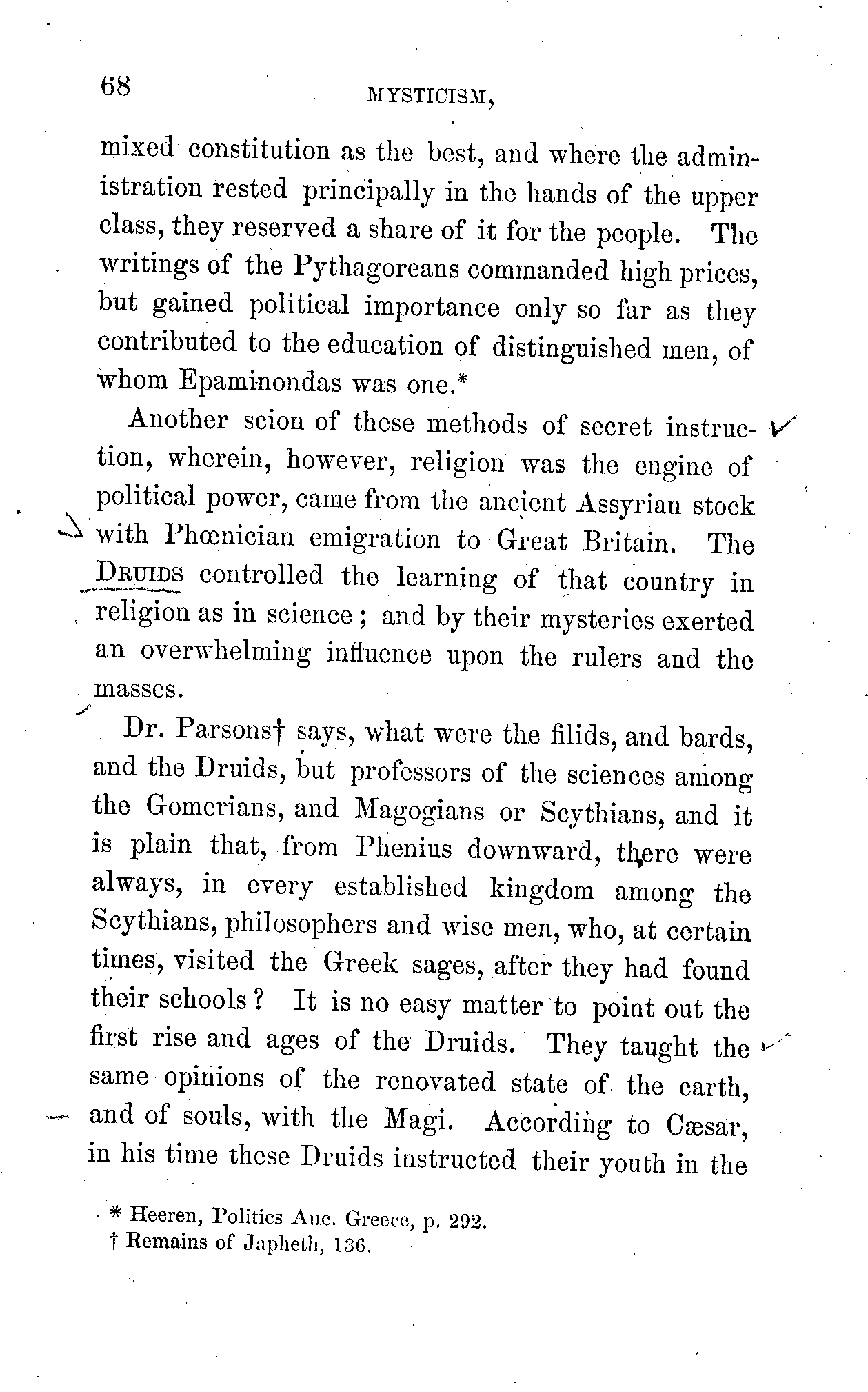 68 MYSTICISM,

mixed constitution as the best, and where the administration rested principally in the hands of the upper class, they reserved a share of it for the people. The writings of the Pythagoreans commanded high prices, but gained political importance only so far as they contributed to the education of distinguished men, of whom Epaminondas was one.*

Another scion of these methods of secret instruction, wherein, however, religion was the engine of political power, came from the ancient Assyrian stock with Phœnician emigration to Great Britain. The DRUIDS controlled the learning of that country in religion as in science; and by their mysteries exerted an overwhelming influence upon the rulers and the masses.

Dr. Parsons† says, what were the filids, and bards, and the Druids, but professors of the sciences among the Gomerians, and Magogians or Scythians, and it is plain that, from Phenius downward, there were always, in every established kingdom among the Scythians, philosophers and wise men, who, at certain times, visited the Greek sages, after they had found their schools? It is no easy matter to point out the first rise and ages of the Druids. They taught the same opinions of the renovated state of the earth, and of souls, with the Magi. According to Cæsar, in his time these Druids instructed their youth in the

* Heeren, Politics Anc. Greece, p. 292.
† Remains of Japheth, 136.